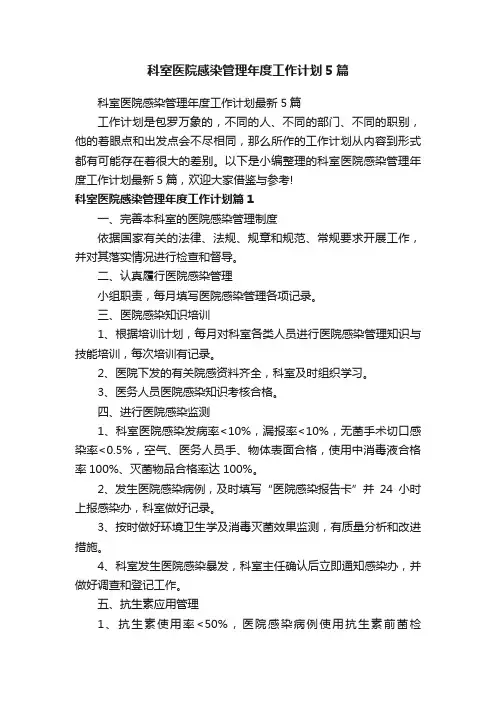 科室医院感染管理年度工作计划5篇

科室医院感染管理年度工作计划最新5篇

工作计划是包罗万象的，不同的人、不同的部门、不同的职别，他的着眼点和出发点会不尽相同，那么所作的工作计划从内容到形式都有可能存在着很大的差别。以下是小编整理的科室医院感染管理年度工作计划最新5篇，欢迎大家借鉴与参考!

科室医院感染管理年度工作计划篇1

一、完善本科室的医院感染管理制度

依据国家有关的法律、法规、规章和规范、常规要求开展工作，并对其落实情况进行检查和督导。

二、认真履行医院感染管理

小组职责，每月填写医院感染管理各项记录。

三、医院感染知识培训

1、根据培训计划，每月对科室各类人员进行医院感染管理知识与技能培训，每次培训有记录。

2、医院下发的有关院感资料齐全，科室及时组织学习。

3、医务人员医院感染知识考核合格。

四、进行医院感染监测

1、科室医院感染发病率<10%，漏报率<10%，无菌手术切口感染率<0.5%，空气、医务人员手、物体表面合格，使用中消毒液合格率100%、灭菌物品合格率达100%。

2、发生医院感染病例，及时填写“医院感染报告卡”并24小时上报感染办，科室做好记录。

3、按时做好环境卫生学及消毒灭菌效果监测，有质量分析和改进措施。

4、科室发生医院感染暴发，科室主任确认后立即通知感染办，并做好调查和登记工作。

五、抗生素应用管理

1、抗生素使用率<50%，医院感染病例使用抗生素前菌检